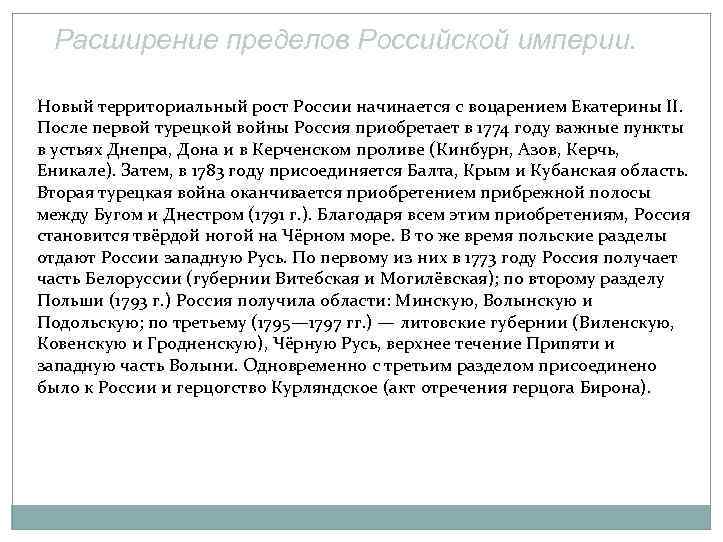 Расширение пределов Российской империи.

Новый территориальный рост России начинается с воцарением Екатерины II. После первой турецкой войны Россия приобретает в 1774 году важные пункты в устьях Днепра, Дона и в Керченском проливе (Кинбурн, Азов, Керчь, Еникале). Затем, в 1783 году присоединяется Балта, Крым и Кубанская область. Вторая турецкая война оканчивается приобретением прибрежной полосы между Бугом и Днестром (1791 г.). Благодаря всем этим приобретениям, Россия становится твёрдой ногой на Чёрном море. В то же время польские разделы отдают России западную Русь. По первому из них в 1773 году Россия получает часть Белоруссии (губернии Витебская и Могилёвская); по второму разделу Польши (1793 г.) Россия получила области: Минскую, Волынскую и Подольскую; по третьему (1795—1797 гг.) — литовские губернии (Виленскую, Ковенскую и Гродненскую), Чёрную Русь, верхнее течение Припяти и западную часть Волыни. Одновременно с третьим разделом присоединено было к России и герцогство Курляндское (акт отречения герцога Бирона).